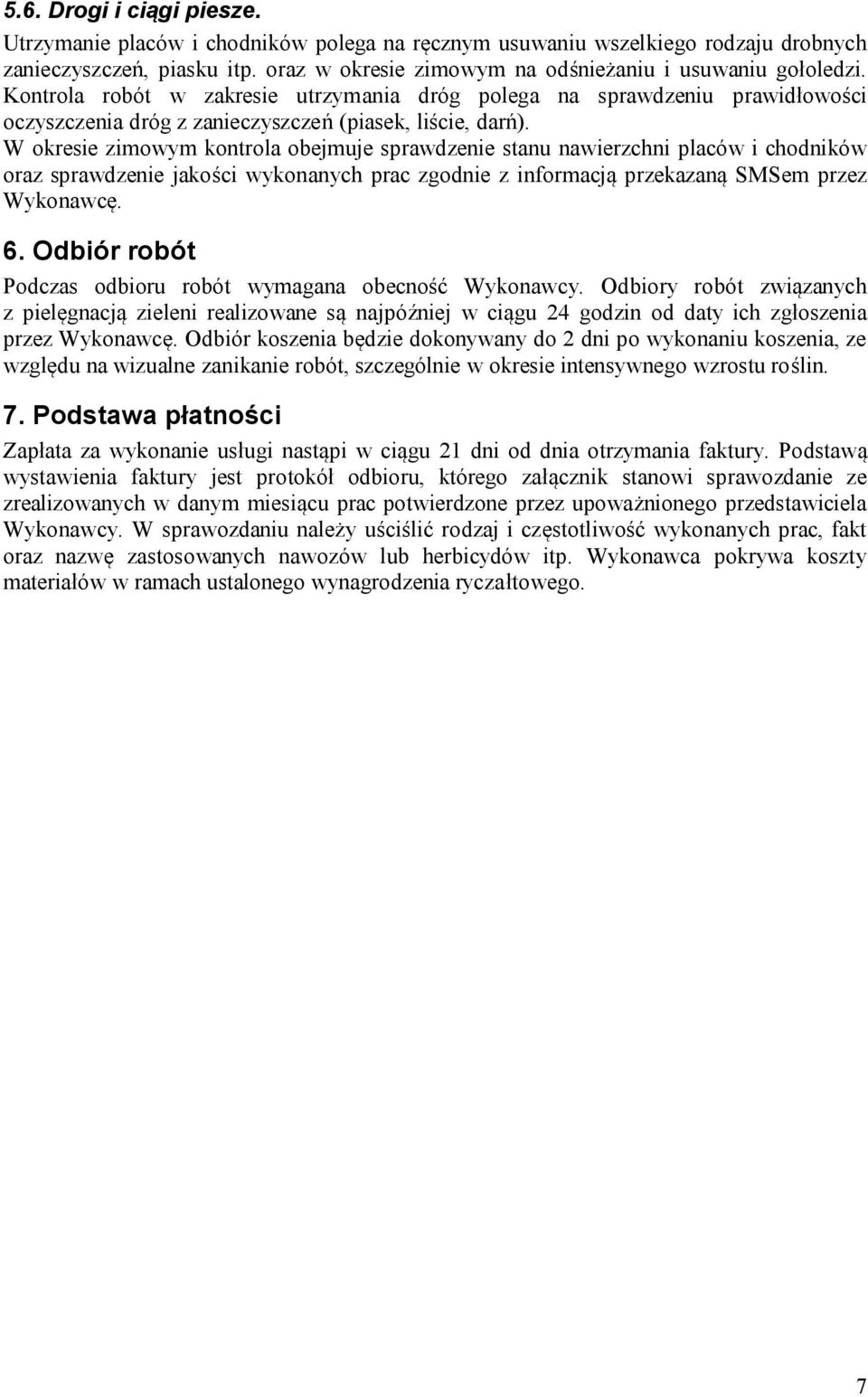 5.6. Drogi i ciągi piesze.

Utrzymanie placów i chodników polega na ręcznym usuwaniu wszelkiego rodzaju drobnych zanieczyszczeń, piasku itp. oraz w okresie zimowym na odśnieżaniu i usuwaniu gołoledzi. Kontrola robót w zakresie utrzymania dróg polega na sprawdzeniu prawidłowości oczyszczenia dróg z zanieczyszczeń (piasek, liście, darń).

W okresie zimowym kontrola obejmuje sprawdzenie stanu nawierzchni placów i chodników oraz sprawdzenie jakości wykonanych prac zgodnie z informacją przekazaną SMSem przez Wykonawcę.

6. Odbiór robót

Podczas odbioru robót wymagana obecność Wykonawcy. Odbiory robót związanych z pielęgnacją zieleni realizowane są najpóźniej w ciągu 24 godzin od daty ich zgłoszenia przez Wykonawcę. Odbiór koszenia będzie dokonywany do 2 dni po wykonaniu koszenia, ze względu na wizualne zanikanie robót, szczególnie w okresie intensywnego wzrostu roślin.

7. Podstawa płatności

Zapłata za wykonanie usługi nastąpi w ciągu 21 dni od dnia otrzymania faktury. Podstawą wystawienia faktury jest protokół odbioru, którego załącznik stanowi sprawozdanie ze zrealizowanych w danym miesiącu prac potwierdzone przez upoważnionego przedstawiciela Wykonawcy. W sprawozdaniu należy uściślić rodzaj i częstotliwość wykonanych prac, fakt oraz nazwę zastosowanych nawozów lub herbicydów itp. Wykonawca pokrywa koszty materiałów w ramach ustalonego wynagrodzenia ryczałtowego.

7